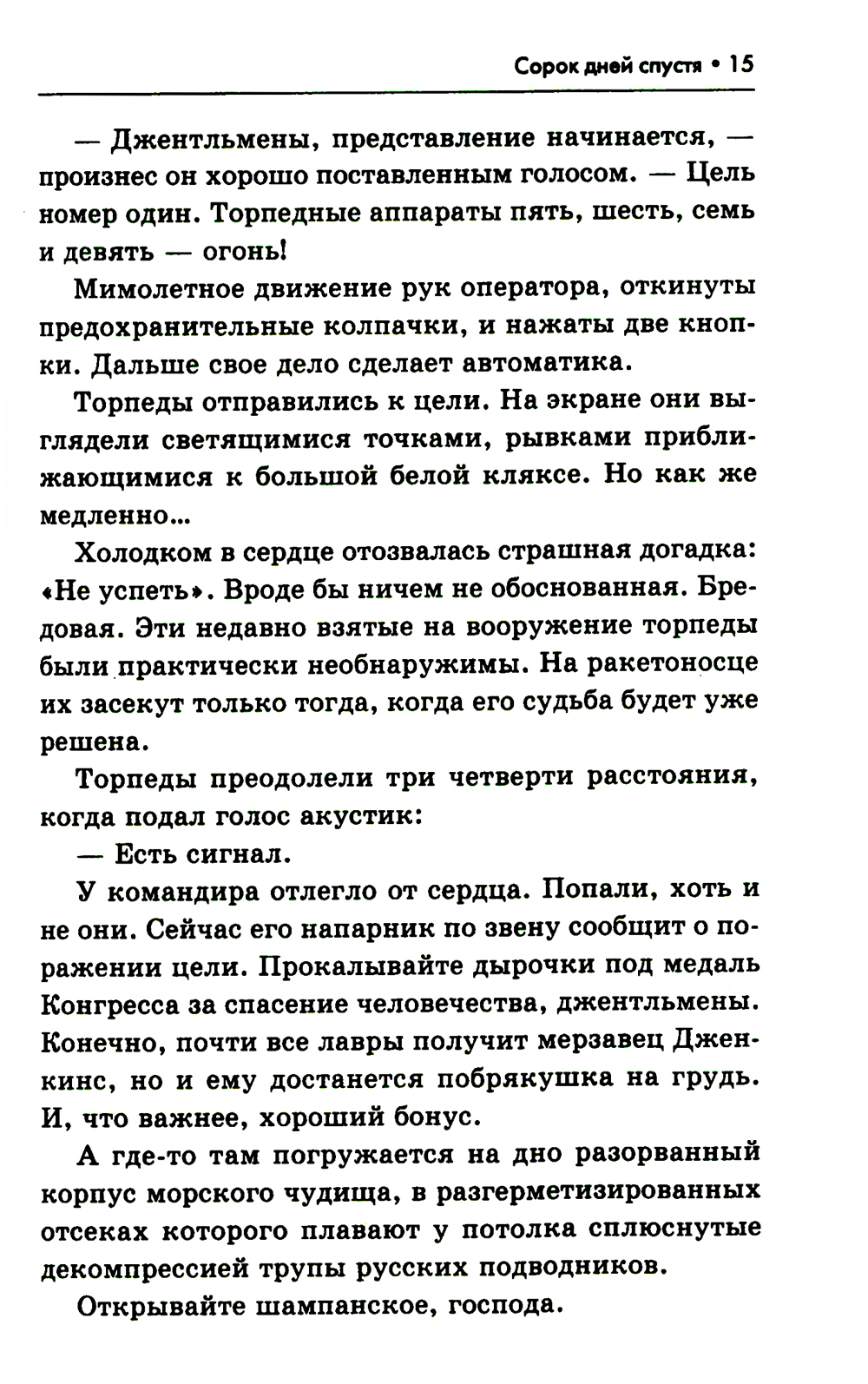 Сорок дней спустя • 15

— Джентльмены, представление начинается, — произнес он хорошо поставленным голосом. — Цель номер один. Торпедные аппараты пять, шесть, семь и девять — огонь!

Мимолетное движение рук оператора, откинуты предохранительные колпачки, и нажаты две кнопки. Дальше свое дело сделает автоматика.

Торпеды отправились к цели. На экране они выглядели светящимися точками, рывками приближающимися к большой белой кляксе. Но как же медленно...

Холодком в сердце отозвалась страшная догадка: «Не успеть». Вроде бы ничем не обоснованная. Бредовая. Эти недавно взятые на вооружение торпеды были практически необнаружимы. На ракетоносце их засекут только тогда, когда его судьба будет уже решена.

Торпеды преодолели три четверти расстояния, когда подал голос акустик:

— Есть сигнал.

У командира отлегло от сердца. Попали, хоть и не они. Сейчас его напарник по звену сообщит о поражении цели. Прокалывайте дырочки под медаль Конгресса за спасение человечества, джентльмены. Конечно, почти все лавры получит мерзавец Дженкинс, но и ему достанется побрякушка на грудь. И, что важнее, хороший бонус.

А где-то там погружается на дно разорванный корпус морского чудища, в разгерметизированных отсеках которого плавают у потолка сплюснутые декомпрессией трупы русских подводников.

Открывайте шампанское, господа.